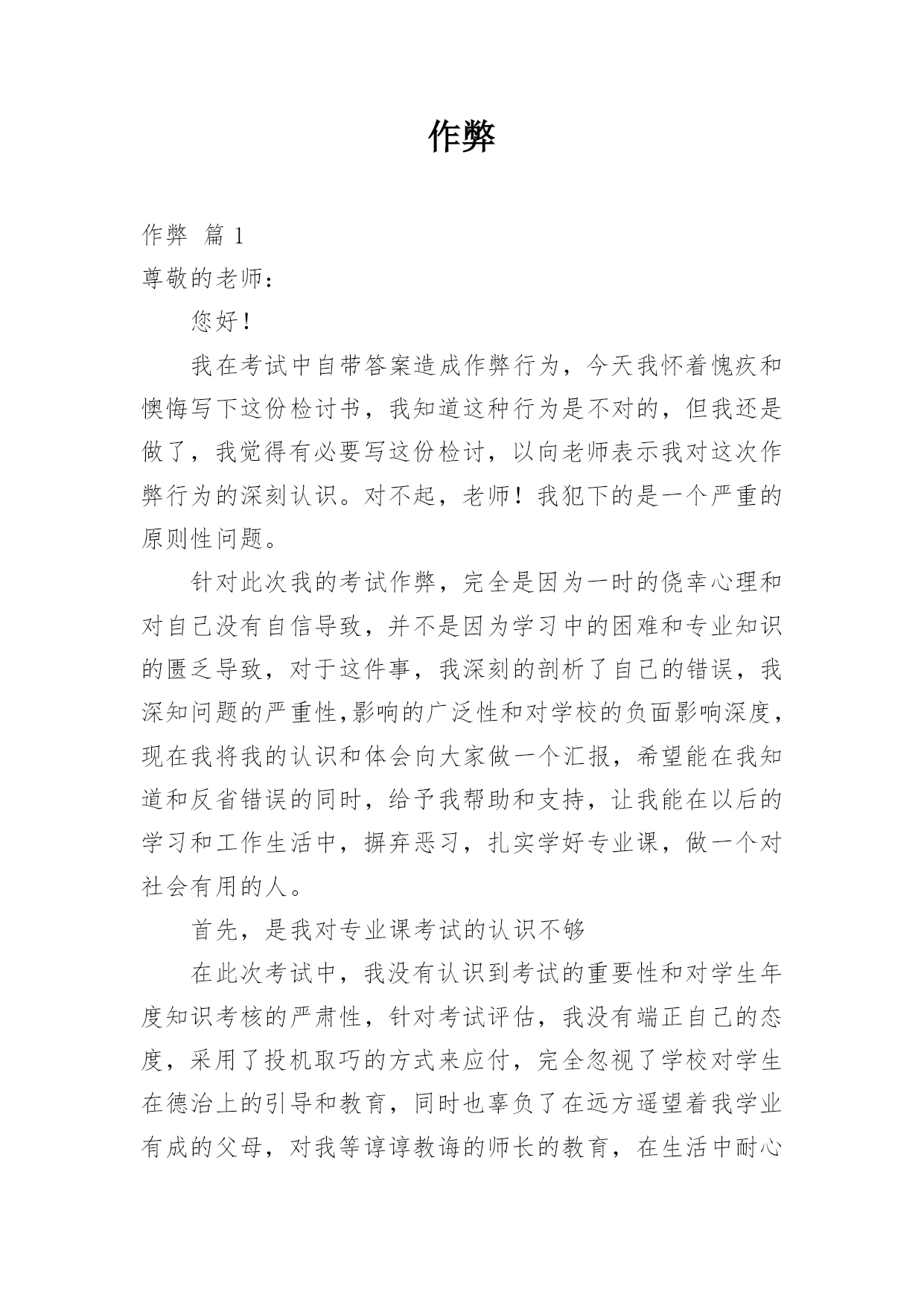 作弊

作弊 篇 1

尊敬的老师：

您好！

我在考试中自带答案造成作弊行为，今天我怀着愧疚和懊悔写下这份检讨书，我知道这种行为是不对的，但我还是做了，我觉得有必要写这份检讨，以向老师表示我对这次作弊行为的深刻认识。对不起，老师！我犯下的是一个严重的原则性问题。

针对此次我的考试作弊，完全是因为一时的侥幸心理和对自己没有自信导致，并不是因为学习中的困难和专业知识的匮乏导致，对于这件事，我深刻的剖析了自己的错误，我深知问题的严重性,影响的广泛性和对学校的负面影响深度，现在我将我的认识和体会向大家做一个汇报，希望能在我知道和反省错误的同时，给予我帮助和支持，让我能在以后的学习和工作生活中，摒弃恶习，扎实学好专业课，做一个对社会有用的人。

首先，是我对专业课考试的认识不够

在此次考试中，我没有认识到考试的重要性和对学生年度知识考核的严肃性，针对考试评估，我没有端正自己的态度，采用了投机取巧的方式来应付，完全忽视了学校对学生在德治上的引导和教育，同时也辜负了在远方遥望着我学业有成的父母，对我等谆谆教诲的师长的教育，在生活中耐心